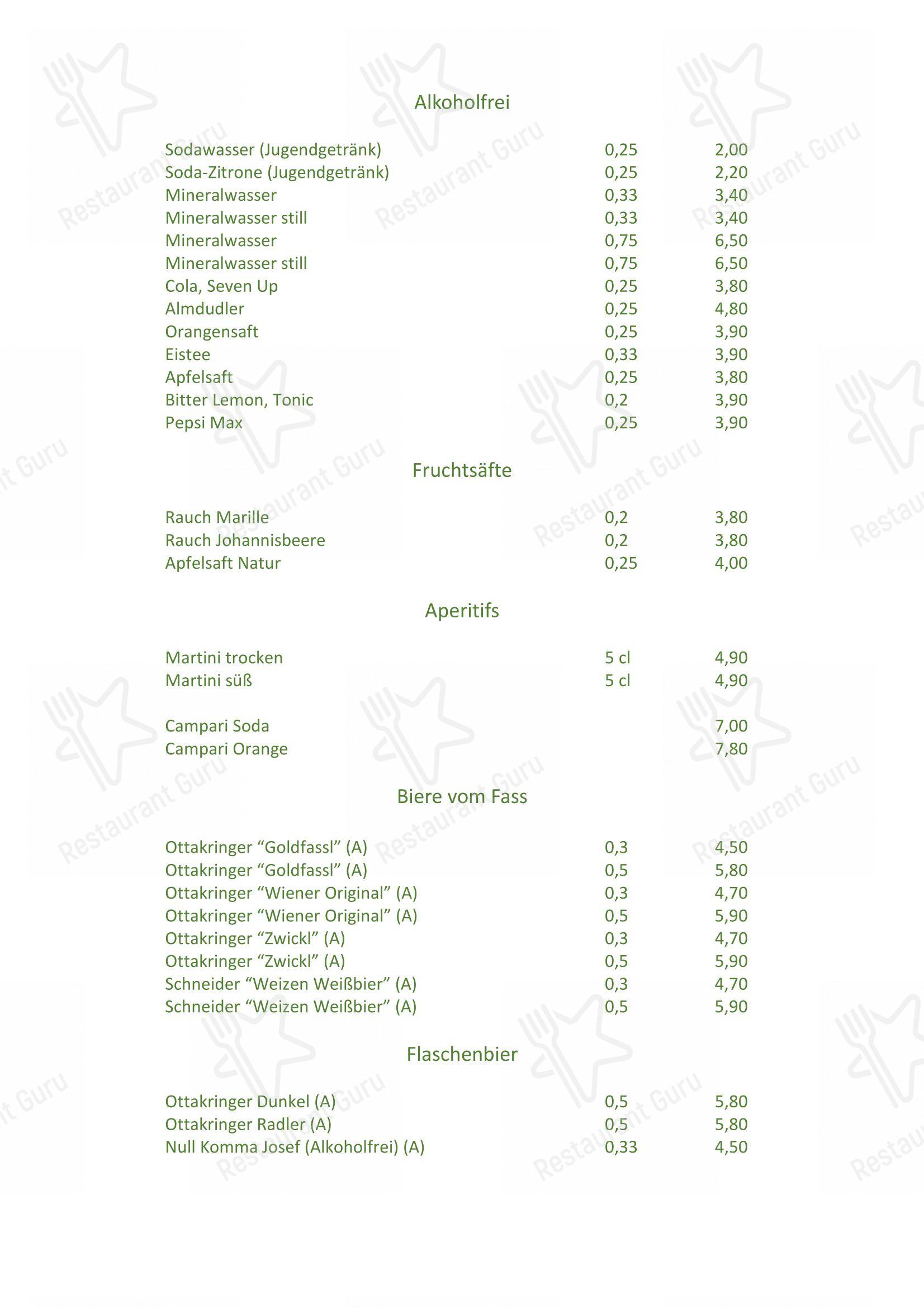 Alkoholfrei

| | | |
|---|---|---|
| Sodawasser (Jugendgetränk) | 0,25 | 2,00 |
| Soda-Zitrone (Jugendgetränk) | 0,25 | 2,20 |
| Mineralwasser | 0,33 | 3,40 |
| Mineralwasser still | 0,33 | 3,40 |
| Mineralwasser | 0,75 | 6,50 |
| Mineralwasser still | 0,75 | 6,50 |
| Cola, Seven Up | 0,25 | 3,80 |
| Almdudler | 0,25 | 4,80 |
| Orangensaft | 0,25 | 3,90 |
| Eistee | 0,33 | 3,90 |
| Apfelsaft | 0,25 | 3,80 |
| Bitter Lemon, Tonic | 0,2 | 3,90 |
| Pepsi Max | 0,25 | 3,90 |

Fruchtsäfte

| | | |
|---|---|---|
| Rauch Marille | 0,2 | 3,80 |
| Rauch Johannisbeere | 0,2 | 3,80 |
| Apfelsaft Natur | 0,25 | 4,00 |

Aperitifs

| | | |
|---|---|---|
| Martini trocken | 5 cl | 4,90 |
| Martini süß | 5 cl | 4,90 |
| Campari Soda | | 7,00 |
| Campari Orange | | 7,80 |

Biere vom Fass

| | | |
|---|---|---|
| Ottakringer “Goldfassl” (A) | 0,3 | 4,50 |
| Ottakringer “Goldfassl” (A) | 0,5 | 5,80 |
| Ottakringer “Wiener Original” (A) | 0,3 | 4,70 |
| Ottakringer “Wiener Original” (A) | 0,5 | 5,90 |
| Ottakringer “Zwickl” (A) | 0,3 | 4,70 |
| Ottakringer “Zwickl” (A) | 0,5 | 5,90 |
| Schneider “Weizen Weißbier” (A) | 0,3 | 4,70 |
| Schneider “Weizen Weißbier” (A) | 0,5 | 5,90 |

Flaschenbier

| | | |
|---|---|---|
| Ottakringer Dunkel (A) | 0,5 | 5,80 |
| Ottakringer Radler (A) | 0,5 | 5,80 |
| Null Komma Josef (Alkoholfrei) (A) | 0,33 | 4,50 |

Restaurant Guru